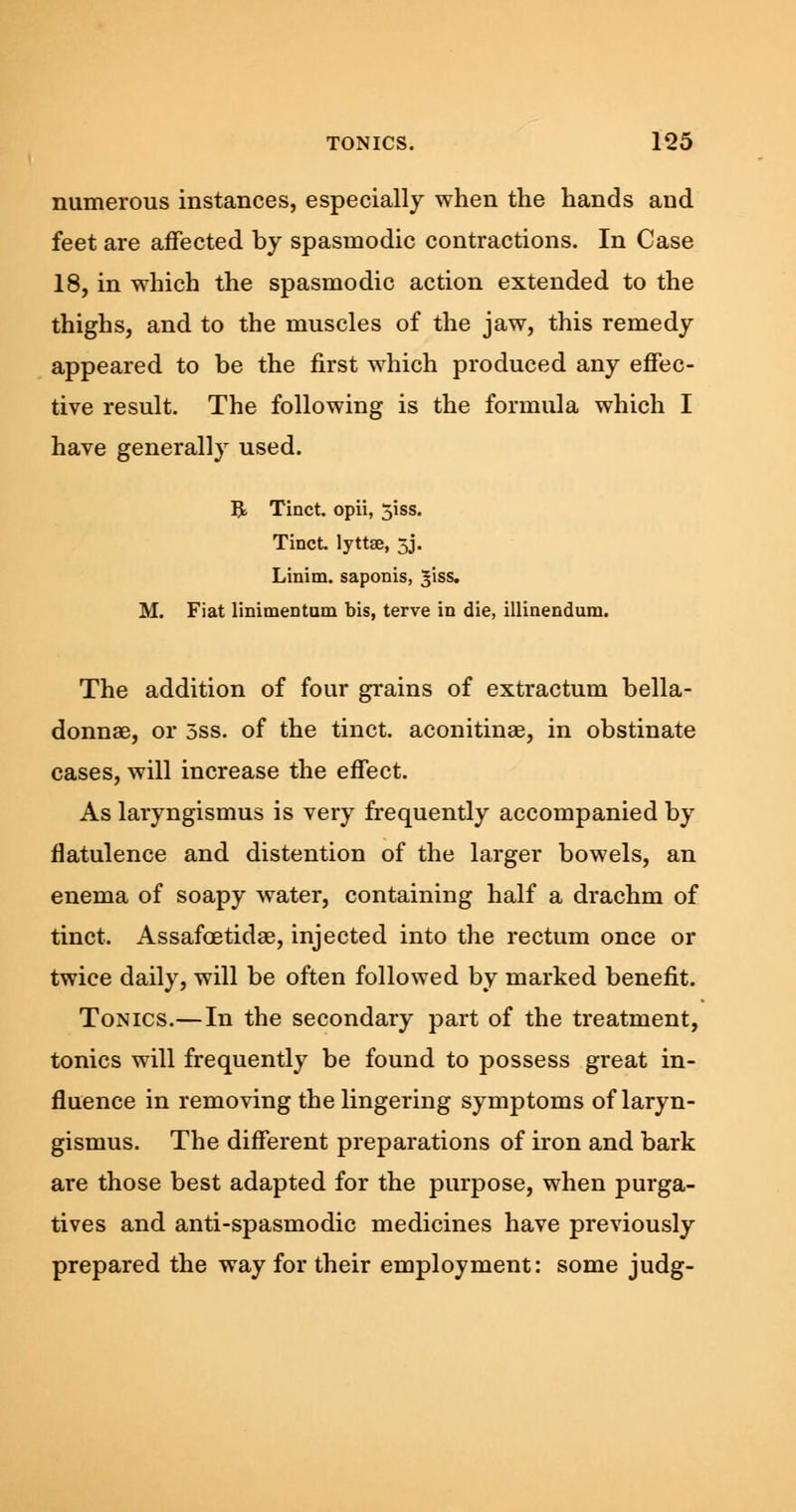 TONICS. 125

numerous instances, especially when the hands and feet are affected by spasmodic contractions. In Case 18, in which the spasmodic action extended to the thighs, and to the muscles of the jaw, this remedy appeared to be the first which produced any effective result. The following is the formula which I have generally used.

℞ Tinct. opii, ʒiss.
Tinct. lyttæ, ʒj.
Linim. saponis, ℥iss.
M. Fiat linimentum bis, terve in die, illinendum.

The addition of four grains of extractum belladonnæ, or ʒss. of the tinct. aconitinæ, in obstinate cases, will increase the effect.

As laryngismus is very frequently accompanied by flatulence and distention of the larger bowels, an enema of soapy water, containing half a drachm of tinct. Assafœtidæ, injected into the rectum once or twice daily, will be often followed by marked benefit.

Tonics.—In the secondary part of the treatment, tonics will frequently be found to possess great influence in removing the lingering symptoms of laryngismus. The different preparations of iron and bark are those best adapted for the purpose, when purgatives and anti-spasmodic medicines have previously prepared the way for their employment: some judg-